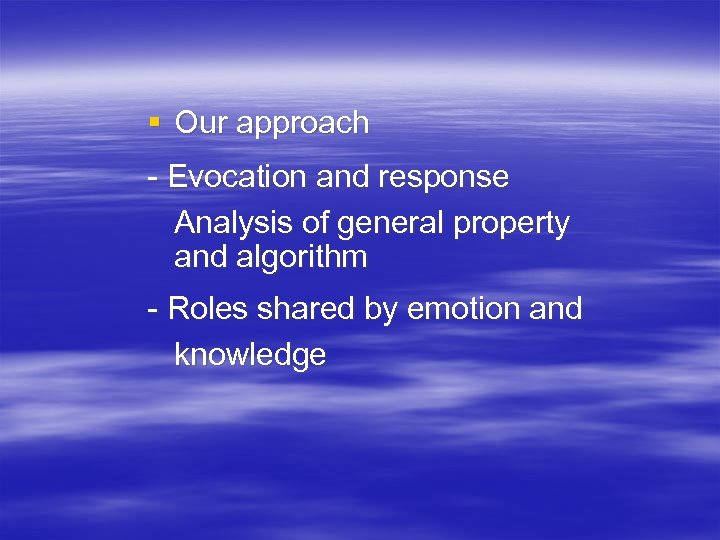 ▪ Our approach

- Evocation and response

Analysis of general property and algorithm

- Roles shared by emotion and knowledge